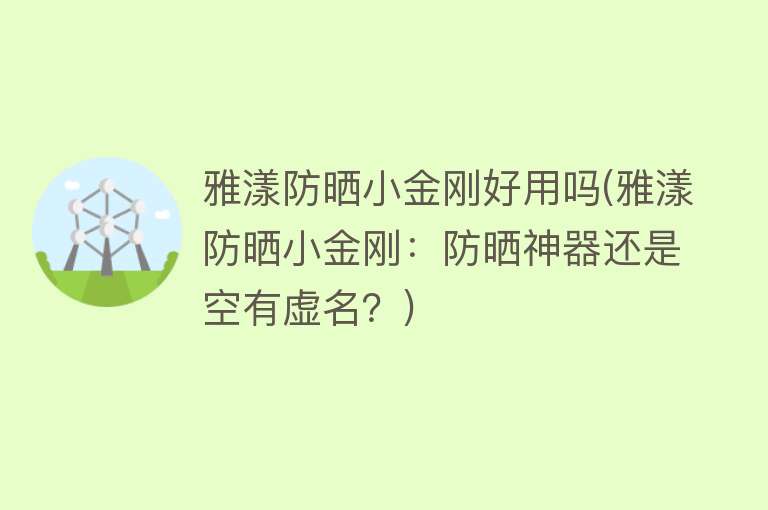 雅漾防晒小金刚好用吗(雅漾防晒小金刚：防晒神器还是空有虚名？)